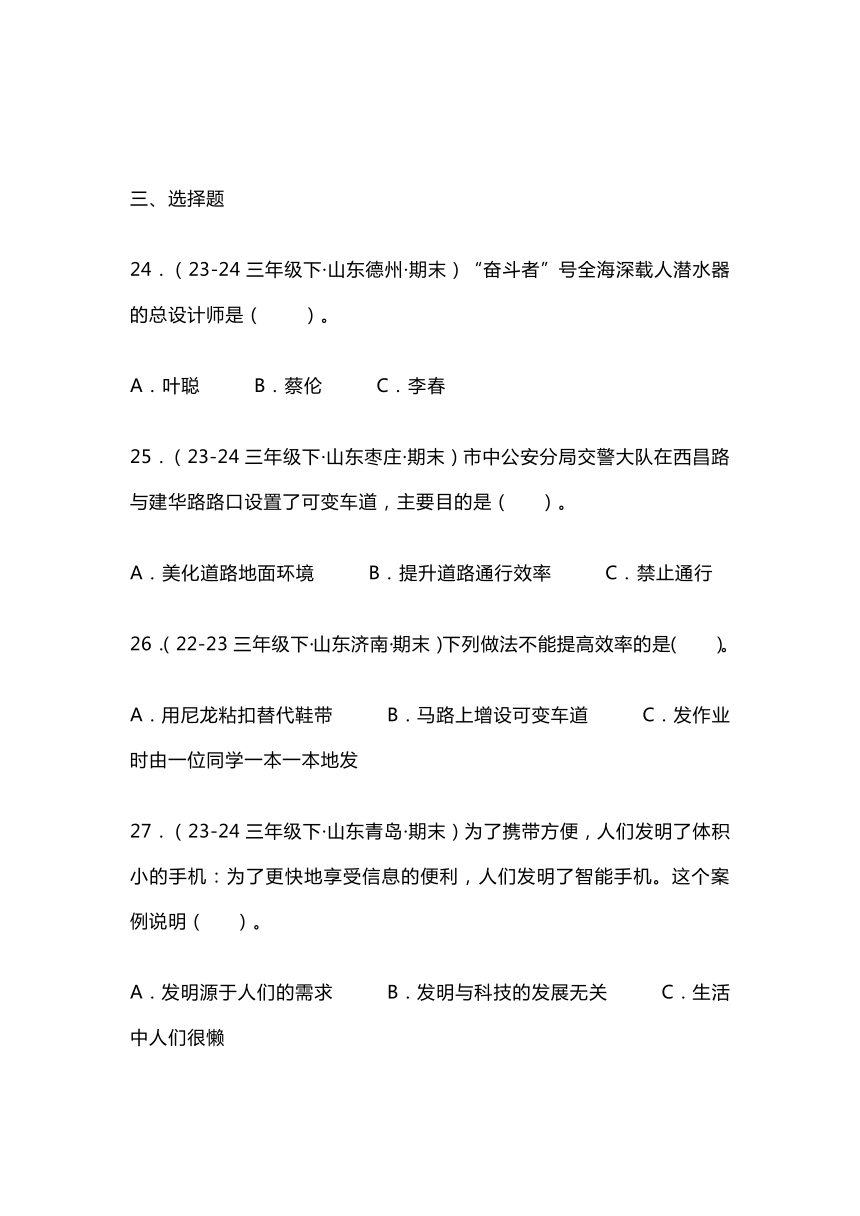 三、选择题

24．（23-24 三年级下·山东德州·期末）“奋斗者”号全海深载人潜水器的总设计师是（　　）。

A．叶聪　　B．蔡伦　　C．李春

25．（23-24 三年级下·山东枣庄·期末）市中公安分局交警大队在西昌路与建华路路口设置了可变车道，主要目的是（　　）。

A．美化道路地面环境　　B．提升道路通行效率　　C．禁止通行

26．（22-23 三年级下·山东济南·期末）下列做法不能提高效率的是(　　)。

A．用尼龙粘扣替代鞋带　　B．马路上增设可变车道　　C．发作业时由一位同学一本一本地发

27．（23-24 三年级下·山东青岛·期末）为了携带方便，人们发明了体积小的手机：为了更快地享受信息的便利，人们发明了智能手机。这个案例说明（　　）。

A．发明源于人们的需求　　B．发明与科技的发展无关　　C．生活中人们很懒